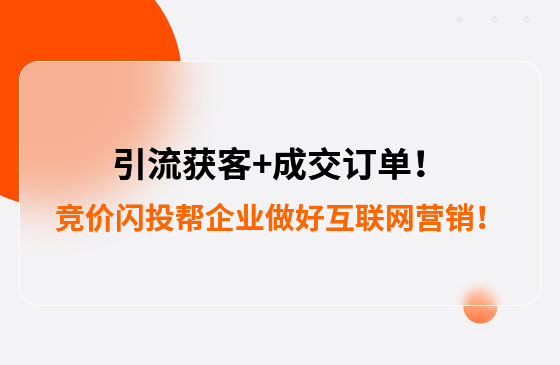 引流获客+成交订单！

竞价闪投帮企业做好互联网营销！